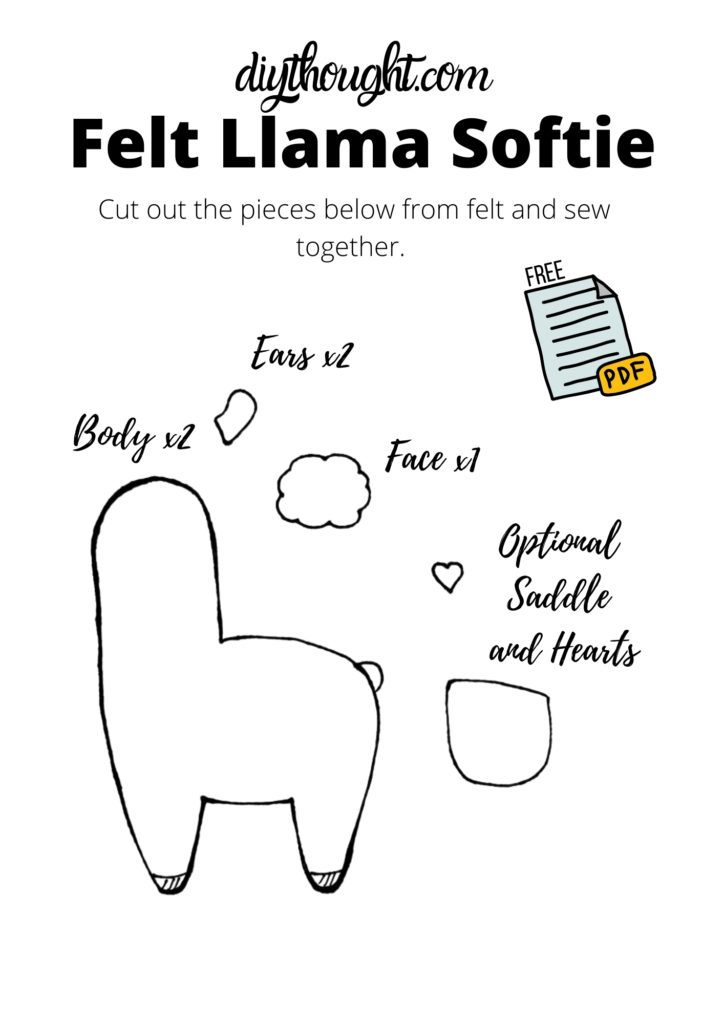 diythought.com

Felt Llama Softie

Cut out the pieces below from felt and sew together.

FREE

PDF

Ears x2

Body x2

Face x1

Optional Saddle and Hearts